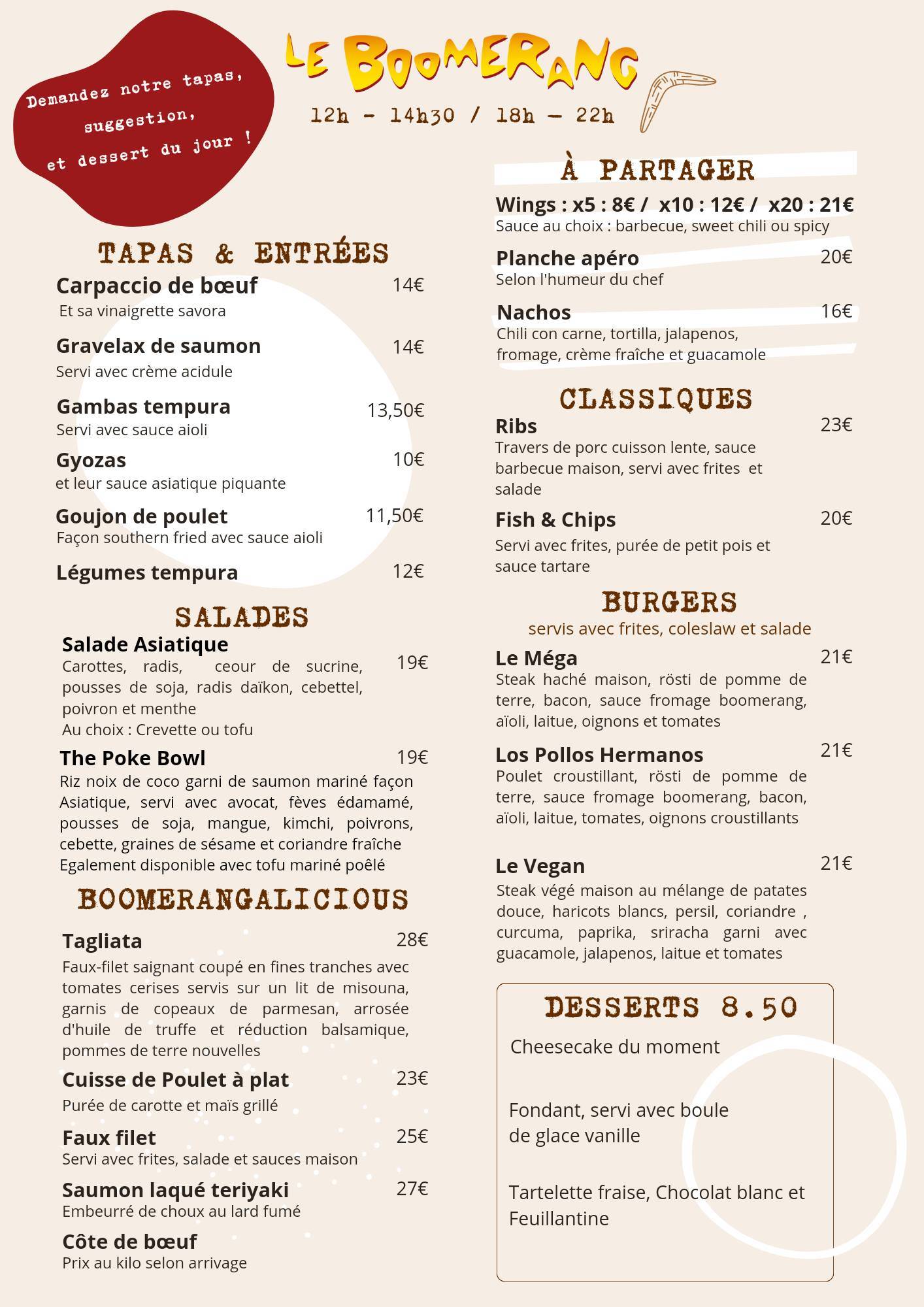 Demandez notre tapas, suggestion, et dessert du jour !

LE BOOMERANG

12h - 14h30 / 18h — 22h

TAPAS & ENTRÉES

Carpaccio de bœuf 14€
Et sa vinaigrette savora

Gravelax de saumon 14€
Servi avec crème acidule

Gambas tempura 13,50€
Servi avec sauce aioli

Gyozas 10€
et leur sauce asiatique piquante

Goujon de poulet 11,50€
Façon southern fried avec sauce aioli

Légumes tempura 12€

SALADES

Salade Asiatique 19€
Carottes, radis, ceour de sucrine, pousses de soja, radis daïkon, cebettel, poivron et menthe
Au choix : Crevette ou tofu

The Poke Bowl 19€
Riz noix de coco garni de saumon mariné façon Asiatique, servi avec avocat, fèves édamamé, pousses de soja, mangue, kimchi, poivrons, cebette, graines de sésame et coriandre fraîche
Egalement disponible avec tofu mariné poêlé

BOOMERANGALICIOUS

Tagliata 28€
Faux-filet saignant coupé en fines tranches avec tomates cerises servis sur un lit de misouna, garnis de copeaux de parmesan, arrosée d'huile de truffe et réduction balsamique, pommes de terre nouvelles

Cuisse de Poulet à plat 23€
Purée de carotte et maïs grillé

Faux filet 25€
Servi avec frites, salade et sauces maison

Saumon laqué teriyaki 27€
Embeurré de choux au lard fumé

Côte de bœuf
Prix au kilo selon arrivage

À PARTAGER

Wings : x5 : 8€ / x10 : 12€ / x20 : 21€
Sauce au choix : barbecue, sweet chili ou spicy

Planche apéro 20€
Selon l'humeur du chef

Nachos 16€
Chili con carne, tortilla, jalapenos, fromage, crème fraîche et guacamole

CLASSIQUES

Ribs 23€
Travers de porc cuisson lente, sauce barbecue maison, servi avec frites et salade

Fish & Chips 20€
Servi avec frites, purée de petit pois et sauce tartare

BURGERS
servis avec frites, coleslaw et salade

Le Méga 21€
Steak haché maison, rösti de pomme de terre, bacon, sauce fromage boomerang, aïoli, laitue, oignons et tomates

Los Pollos Hermanos 21€
Poulet croustillant, rösti de pomme de terre, sauce fromage boomerang, bacon, aïoli, laitue, tomates, oignons croustillants

Le Vegan 21€
Steak végé maison au mélange de patates douce, haricots blancs, persil, coriandre , curcuma, paprika, sriracha garni avec guacamole, jalapenos, laitue et tomates

DESSERTS 8.50

Cheesecake du moment

Fondant, servi avec boule de glace vanille

Tartelette fraise, Chocolat blanc et Feuillantine